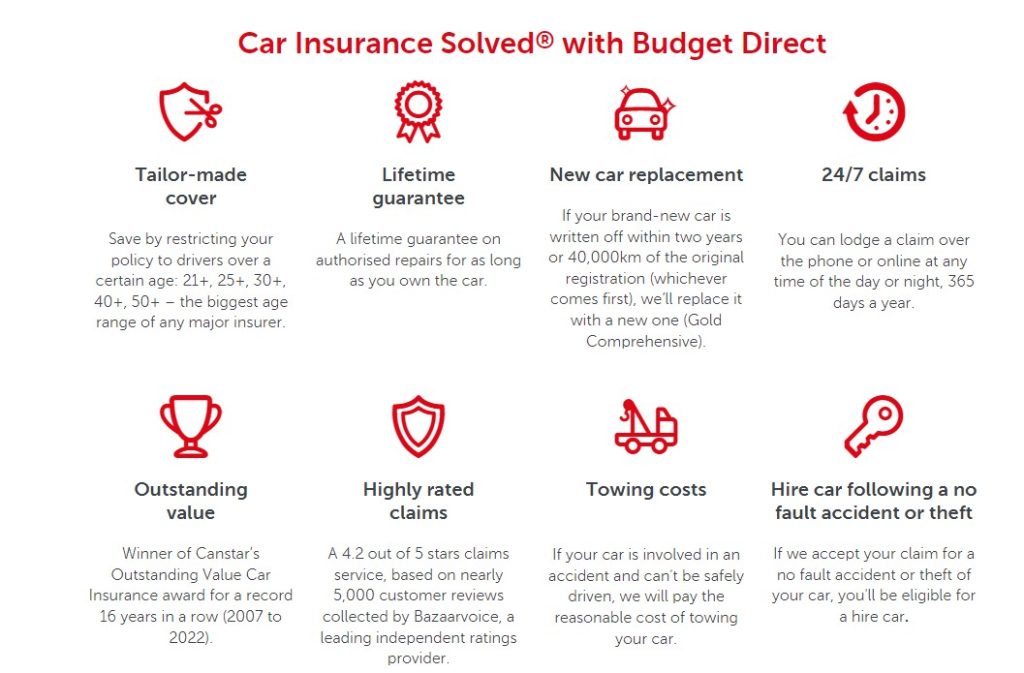 Car Insurance Solved® with Budget Direct

Tailor-made cover

Save by restricting your policy to drivers over a certain age: 21+, 25+, 30+, 40+, 50+ – the biggest age range of any major insurer.

Lifetime guarantee

A lifetime guarantee on authorised repairs for as long as you own the car.

New car replacement

If your brand-new car is written off within two years or 40,000km of the original registration (whichever comes first), we'll replace it with a new one (Gold Comprehensive).

24/7 claims

You can lodge a claim over the phone or online at any time of the day or night, 365 days a year.

Outstanding value

Winner of Canstar's Outstanding Value Car Insurance award for a record 16 years in a row (2007 to 2022).

Highly rated claims

A 4.2 out of 5 stars claims service, based on nearly 5,000 customer reviews collected by Bazaarvoice, a leading independent ratings provider.

Towing costs

If your car is involved in an accident and can't be safely driven, we will pay the reasonable cost of towing your car.

Hire car following a no fault accident or theft

If we accept your claim for a no fault accident or theft of your car, you'll be eligible for a hire car.